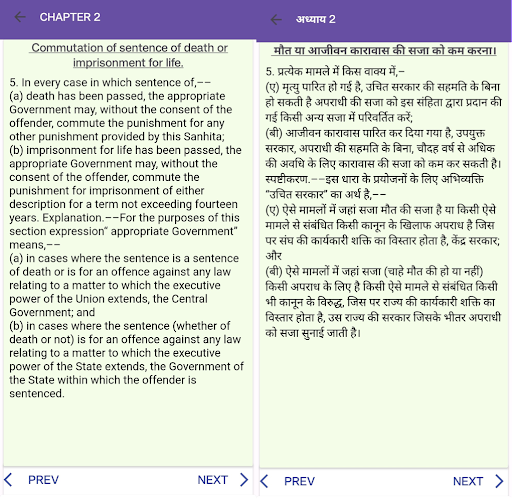 CHAPTER 2

Commutation of sentence of death or imprisonment for life.

5. In every case in which sentence of,––
(a) death has been passed, the appropriate Government may, without the consent of the offender, commute the punishment for any other punishment provided by this Sanhita;
(b) imprisonment for life has been passed, the appropriate Government may, without the consent of the offender, commute the punishment for imprisonment of either description for a term not exceeding fourteen years. Explanation.––For the purposes of this section expression" appropriate Government" means,––
(a) in cases where the sentence is a sentence of death or is for an offence against any law relating to a matter to which the executive power of the Union extends, the Central Government; and
(b) in cases where the sentence (whether of death or not) is for an offence against any law relating to a matter to which the executive power of the State extends, the Government of the State within which the offender is sentenced.

PREV NEXT

अध्याय 2

मौत या आजीवन कारावास की सजा को कम करना।

5. प्रत्येक मामले में किस वाक्य में,–
(ए) मृत्यु पारित हो गई है, उचित सरकार की सहमति के बिना हो सकती है अपराधी की सजा को इस संहिता द्वारा प्रदान की गई किसी अन्य सजा में परिवर्तित करें;
(बी) आजीवन कारावास पारित कर दिया गया है, उपयुक्त सरकार, अपराधी की सहमति के बिना, चौदह वर्ष से अधिक की अवधि के लिए कारावास की सजा को कम कर सकती है। स्पष्टीकरण.––इस धारा के प्रयोजनों के लिए अभिव्यक्ति "उचित सरकार" का अर्थ है,––
(ए) ऐसे मामलों में जहां सजा मौत की सजा है या किसी ऐसे मामले से संबंधित किसी कानून के खिलाफ अपराध है जिस पर संघ की कार्यकारी शक्ति का विस्तार होता है, केंद्र सरकार; और
(बी) ऐसे मामलों में जहां सजा (चाहे मौत की हो या नहीं) किसी अपराध के लिए है किसी ऐसे मामले से संबंधित किसी भी कानून के विरुद्ध, जिस पर राज्य की कार्यकारी शक्ति का विस्तार होता है, उस राज्य की सरकार जिसके भीतर अपराधी को सजा सुनाई जाती है।

PREV NEXT